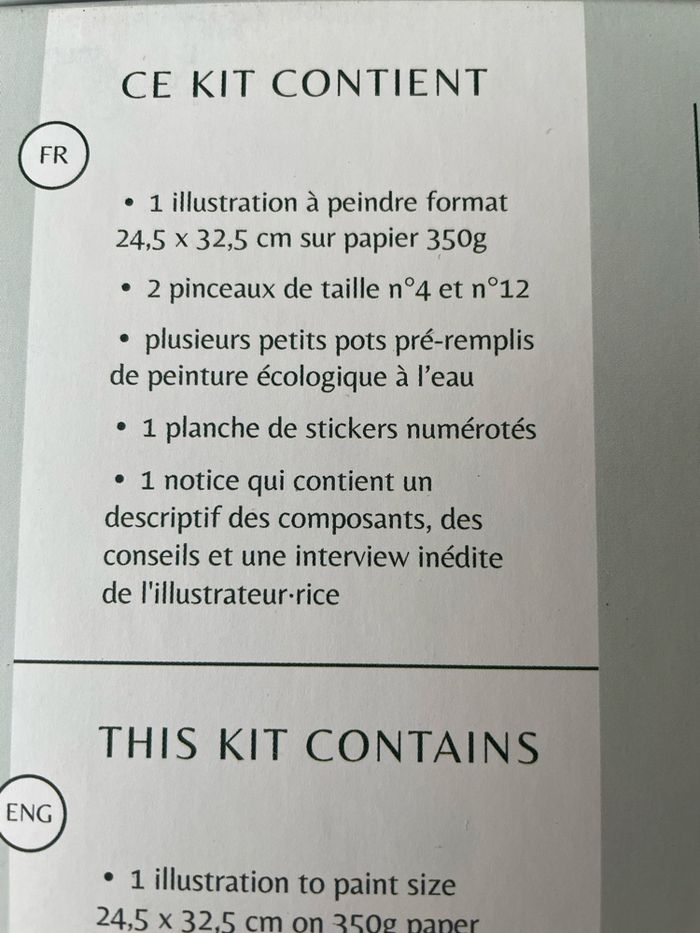 CE KIT CONTIENT

FR

• 1 illustration à peindre format 24,5 x 32,5 cm sur papier 350g

• 2 pinceaux de taille n°4 et n°12

• plusieurs petits pots pré-remplis de peinture écologique à l'eau

• 1 planche de stickers numérotés

• 1 notice qui contient un descriptif des composants, des conseils et une interview inédite de l'illustrateur·rice

THIS KIT CONTAINS

ENG

• 1 illustration to paint size 24,5 x 32,5 cm on 350g paper